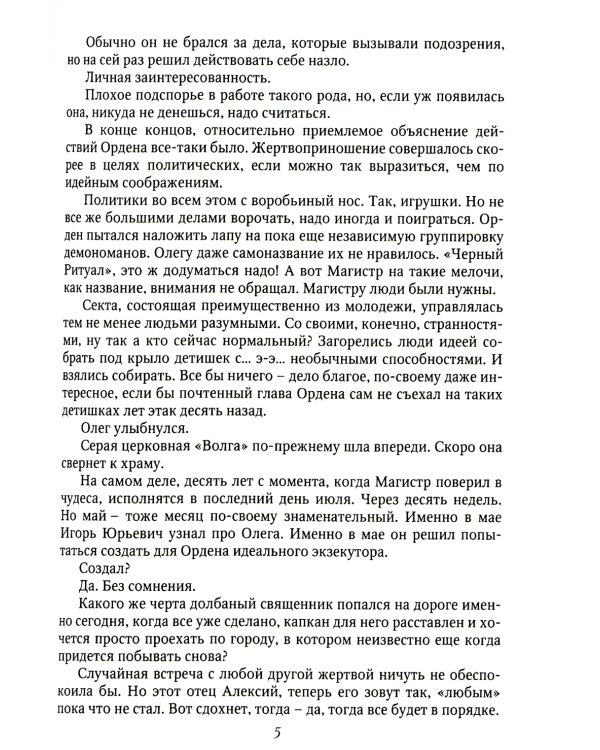 Обычно он не брался за дела, которые вызывали подозрения, но на сей раз решил действовать себе назло.

Личная заинтересованность.

Плохое подспорье в работе такого рода, но, если уж появилась она, никуда не денешься, надо считаться.

В конце концов, относительно приемлемое объяснение действий Ордена все-таки было. Жертвоприношение совершалось скорее в целях политических, если можно так выразиться, чем по идейным соображениям.

Политики во всем этом с воробьиный нос. Так, игрушки. Но не все же большими делами ворочать, надо иногда и поиграться. Орден пытался наложить лапу на пока еще независимую группировку демономанов. Олегу даже самоназвание их не нравилось. «Черный Ритуал», это ж додуматься надо! А вот Магистр на такие мелочи, как название, внимания не обращал. Магистру люди были нужны.

Секта, состоящая преимущественно из молодежи, управлялась тем не менее людьми разумными. Со своими, конечно, странностями, ну так а кто сейчас нормальный? Загорелись люди идеей собрать под крыло детишек с... э-э... необычными способностями. И взялись собирать. Все бы ничего – дело благое, по-своему даже интересное, если бы почтенный глава Ордена сам не съехал на таких детишках лет этак десять назад.

Олег улыбнулся.

Серая церковная «Волга» по-прежнему шла впереди. Скоро она свернет к храму.

На самом деле, десять лет с момента, когда Магистр поверил в чудеса, исполнятся в последний день июля. Через десять недель. Но май – тоже месяц по-своему знаменательный. Именно в мае Игорь Юрьевич узнал про Олега. Именно в мае он решил попытаться создать для Ордена идеального экзекутора.

Создал?

Да. Без сомнения.

Какого же черта долбаный священник попался на дороге именно сегодня, когда все уже сделано, капкан для него расставлен и хочется просто проехать по городу, в котором неизвестно еще когда придется побывать снова?

Случайная встреча с любой другой жертвой ничуть не обеспокоила бы. Но этот отец Алексий, теперь его зовут так, «любым» пока что не стал. Вот сдохнет, тогда – да, тогда все будет в порядке.

5